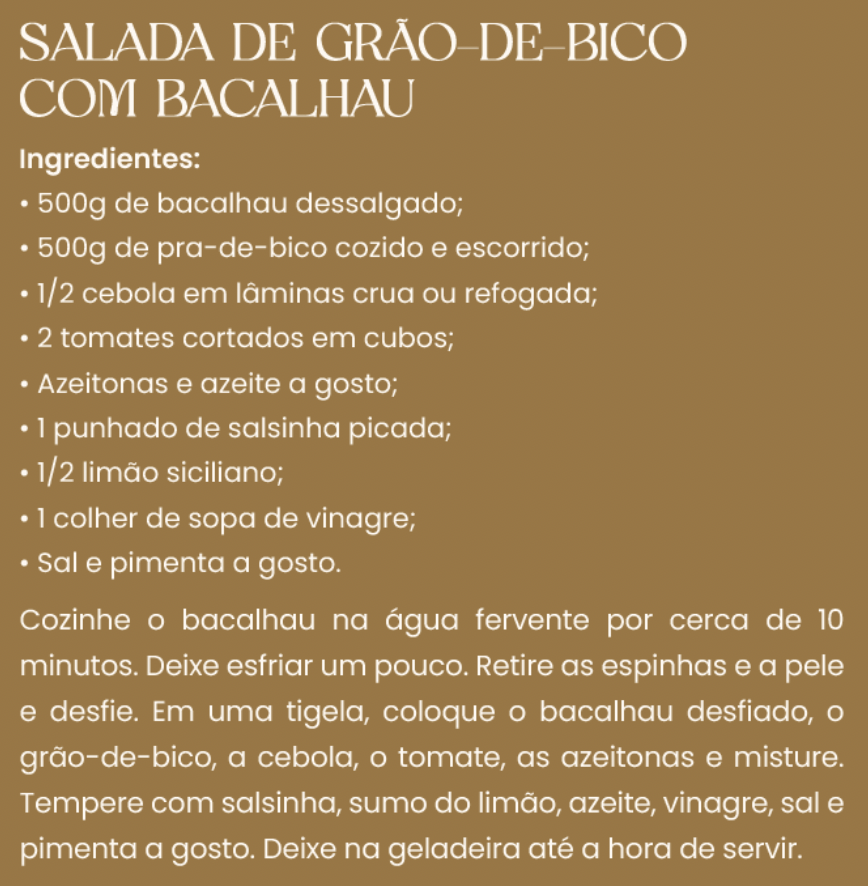 SALADA DE GRÃO-DE-BICO COM BACALHAU

Ingredientes:
• 500g de bacalhau dessalgado;
• 500g de pra-de-bico cozido e escorrido;
• 1/2 cebola em lâminas crua ou refogada;
• 2 tomates cortados em cubos;
• Azeitonas e azeite a gosto;
• 1 punhado de salsinha picada;
• 1/2 limão siciliano;
• 1 colher de sopa de vinagre;
• Sal e pimenta a gosto.

Cozinhe o bacalhau na água fervente por cerca de 10 minutos. Deixe esfriar um pouco. Retire as espinhas e a pele e desfie. Em uma tigela, coloque o bacalhau desfiado, o grão-de-bico, a cebola, o tomate, as azeitonas e misture. Tempere com salsinha, sumo do limão, azeite, vinagre, sal e pimenta a gosto. Deixe na geladeira até a hora de servir.